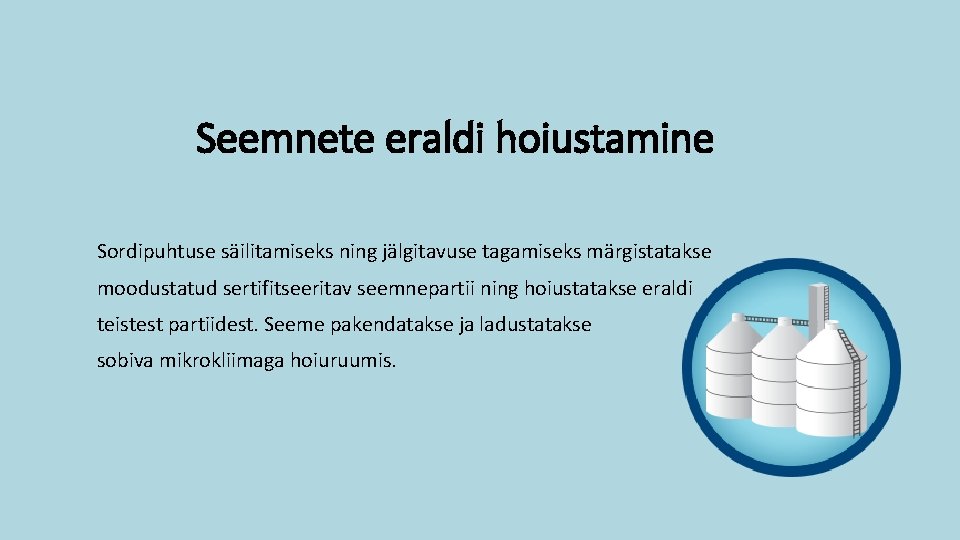 Seemnete eraldi hoiustamine

Sordipuhtuse säilitamiseks ning jälgitavuse tagamiseks märgistatakse moodustatud sertifitseeritav seemnepartii ning hoiustatakse eraldi teistest partiidest. Seeme pakendatakse ja ladustatakse sobiva mikrokliimaga hoiuruumis.